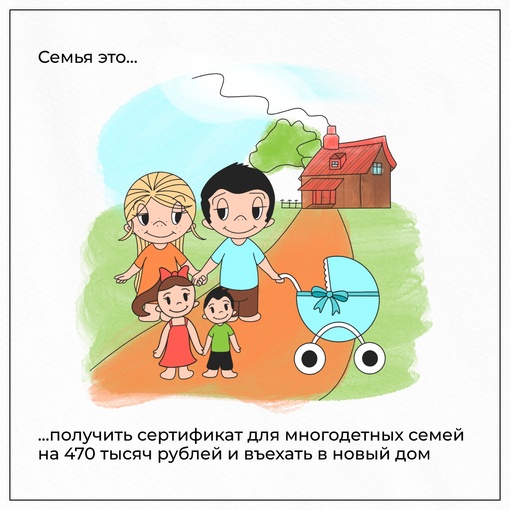 Семья это...

...получить сертификат для многодетных семей на 470 тысяч рублей и въехать в новый дом